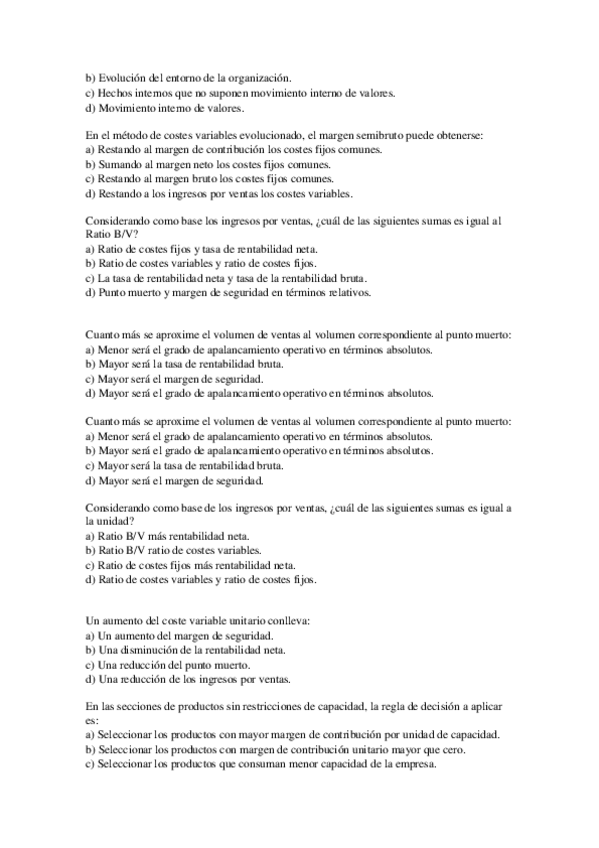 b) Evolución del entorno de la organización.
c) Hechos internos que no suponen movimiento interno de valores.
d) Movimiento interno de valores.

En el método de costes variables evolucionado, el margen semibruto puede obtenerse:
a) Restando al margen de contribución los costes fijos comunes.
b) Sumando al margen neto los costes fijos comunes.
c) Restando al margen bruto los costes fijos comunes.
d) Restando a los ingresos por ventas los costes variables.

Considerando como base los ingresos por ventas, ¿cuál de las siguientes sumas es igual al Ratio B/V?
a) Ratio de costes fijos y tasa de rentabilidad neta.
b) Ratio de costes variables y ratio de costes fijos.
c) La tasa de rentabilidad neta y tasa de la rentabilidad bruta.
d) Punto muerto y margen de seguridad en términos relativos.

Cuanto más se aproxime el volumen de ventas al volumen correspondiente al punto muerto:
a) Menor será el grado de apalancamiento operativo en términos absolutos.
b) Mayor será la tasa de rentabilidad bruta.
c) Mayor será el margen de seguridad.
d) Mayor será el grado de apalancamiento operativo en términos absolutos.

Cuanto más se aproxime el volumen de ventas al volumen correspondiente al punto muerto:
a) Menor será el grado de apalancamiento operativo en términos absolutos.
b) Mayor será el grado de apalancamiento operativo en términos absolutos.
c) Mayor será la tasa de rentabilidad bruta.
d) Mayor será el margen de seguridad.

Considerando como base de los ingresos por ventas, ¿cuál de las siguientes sumas es igual a la unidad?
a) Ratio B/V más rentabilidad neta.
b) Ratio B/V ratio de costes variables.
c) Ratio de costes fijos más rentabilidad neta.
d) Ratio de costes variables y ratio de costes fijos.

Un aumento del coste variable unitario conlleva:
a) Un aumento del margen de seguridad.
b) Una disminución de la rentabilidad neta.
c) Una reducción del punto muerto.
d) Una reducción de los ingresos por ventas.

En las secciones de productos sin restricciones de capacidad, la regla de decisión a aplicar es:
a) Seleccionar los productos con mayor margen de contribución por unidad de capacidad.
b) Seleccionar los productos con margen de contribución unitario mayor que cero.
c) Seleccionar los productos que consuman menor capacidad de la empresa.